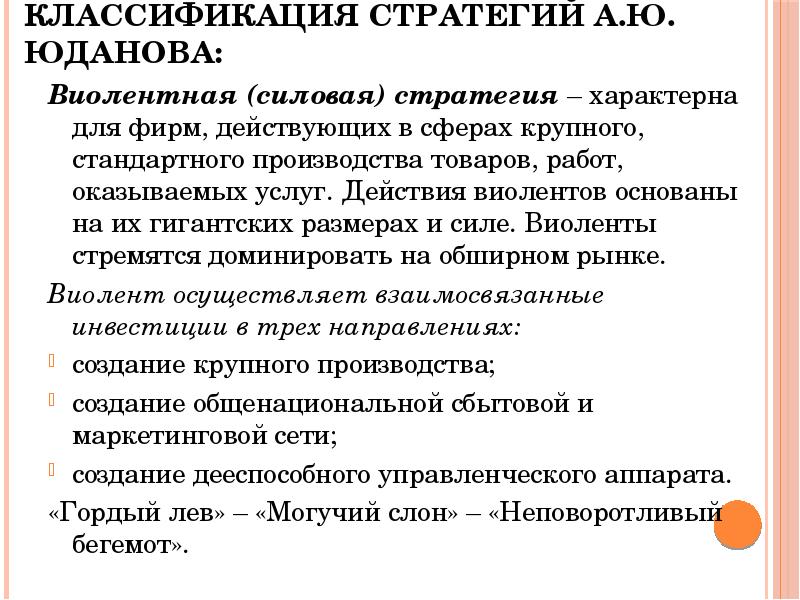 КЛАССИФИКАЦИЯ СТРАТЕГИЙ А.Ю. ЮДАНОВА:

Виолентная (силовая) стратегия – характерна для фирм, действующих в сферах крупного, стандартного производства товаров, работ, оказываемых услуг. Действия виолентов основаны на их гигантских размерах и силе. Виоленты стремятся доминировать на обширном рынке.

Виолент осуществляет взаимосвязанные инвестиции в трех направлениях:

создание крупного производства;

создание общенациональной сбытовой и маркетинговой сети;

создание дееспособного управленческого аппарата.

«Гордый лев» – «Могучий слон» – «Неповоротливый бегемот».